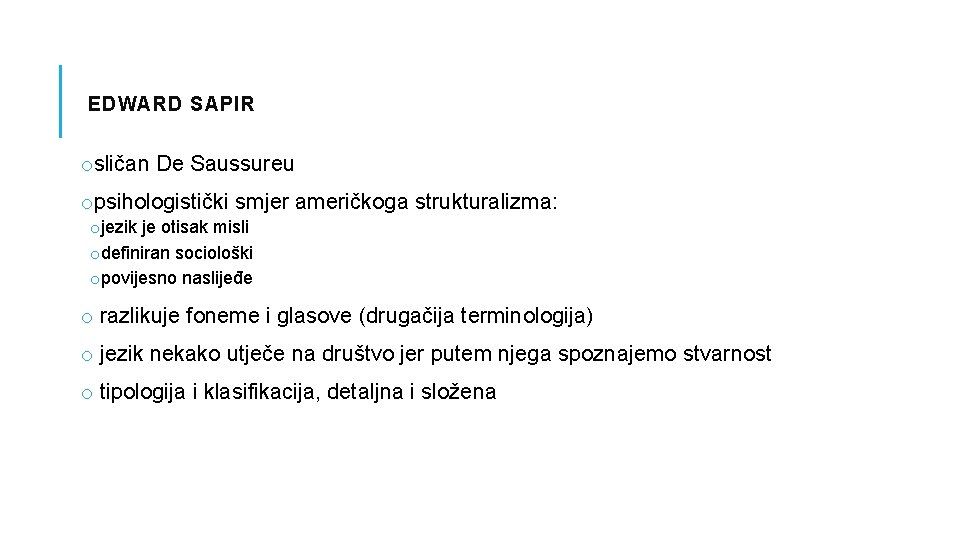 EDWARD SAPIR

o sličan De Saussureu

o psihologistički smjer američkoga strukturalizma:

o jezik je otisak misli

o definiran sociološki

o povijesno naslijeđe

o razlikuje foneme i glasove (drugačija terminologija)

o jezik nekako utječe na društvo jer putem njega spoznajemo stvarnost

o tipologija i klasifikacija, detaljna i složena